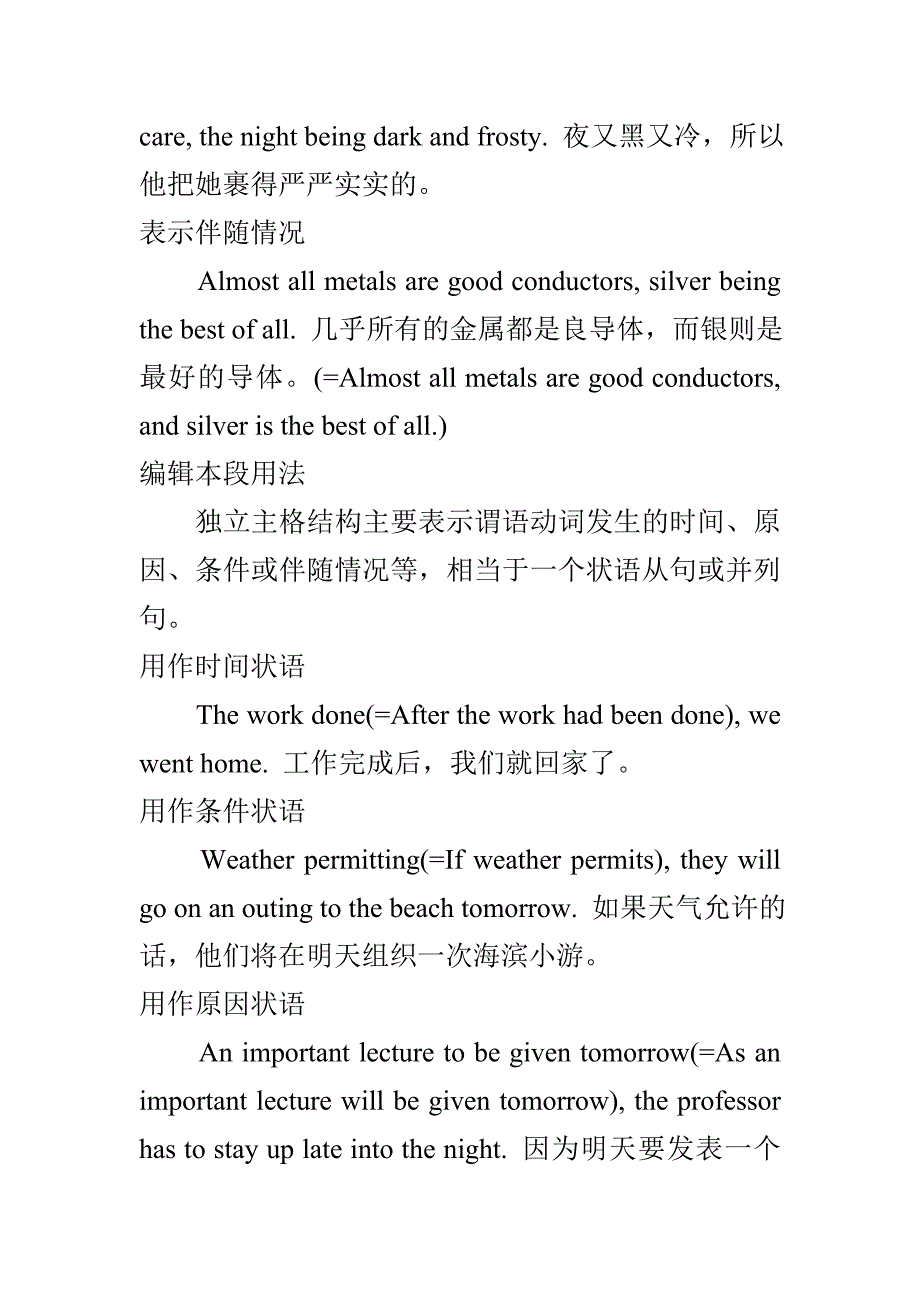 care, the night being dark and frosty. 夜又黑又冷，所以他把她裹得严严实实的。
表示伴随情况

Almost all metals are good conductors, silver being the best of all. 几乎所有的金属都是良导体，而银则是最好的导体。(=Almost all metals are good conductors, and silver is the best of all.)
编辑本段用法

独立主格结构主要表示谓语动词发生的时间、原因、条件或伴随情况等，相当于一个状语从句或并列句。
用作时间状语

The work done(=After the work had been done), we went home. 工作完成后，我们就回家了。
用作条件状语

Weather permitting(=If weather permits), they will go on an outing to the beach tomorrow. 如果天气允许的话，他们将在明天组织一次海滨小游。
用作原因状语

An important lecture to be given tomorrow(=As an important lecture will be given tomorrow), the professor has to stay up late into the night. 因为明天要发表一个